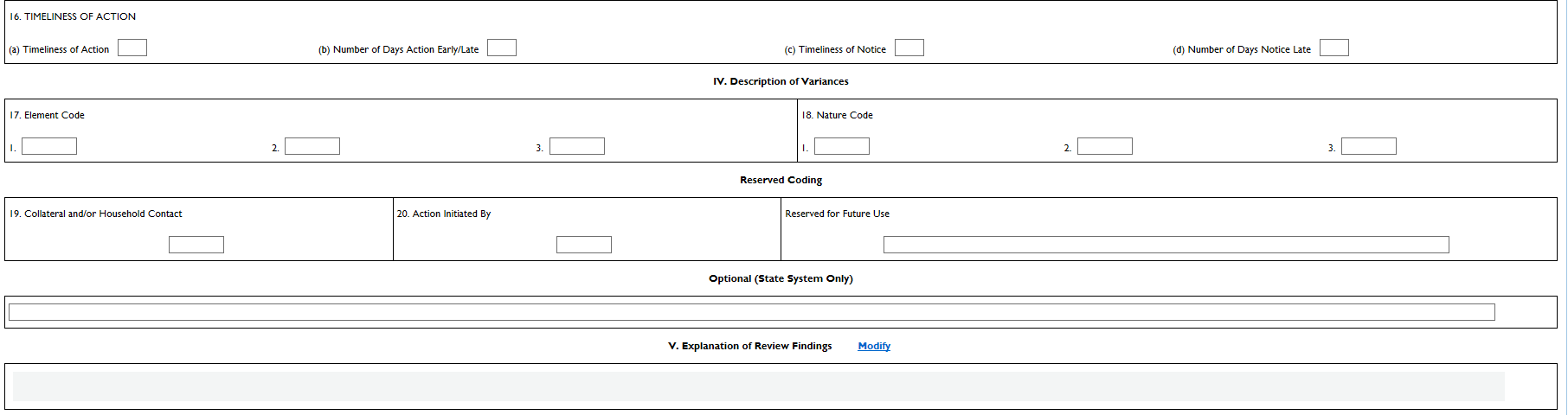 16. TIMELINESS OF ACTION

(a) Timeliness of Action

(b) Number of Days Action Early/Late

(c) Timeliness of Notice

(d) Number of Days Notice Late

IV. Description of Variances

17. Element Code

1.

2.

3.

18. Nature Code

1.

2.

3.

Reserved Coding

19. Collateral and/or Household Contact

20. Action Initiated By

Reserved for Future Use

Optional (State System Only)

V. Explanation of Review Findings Modify